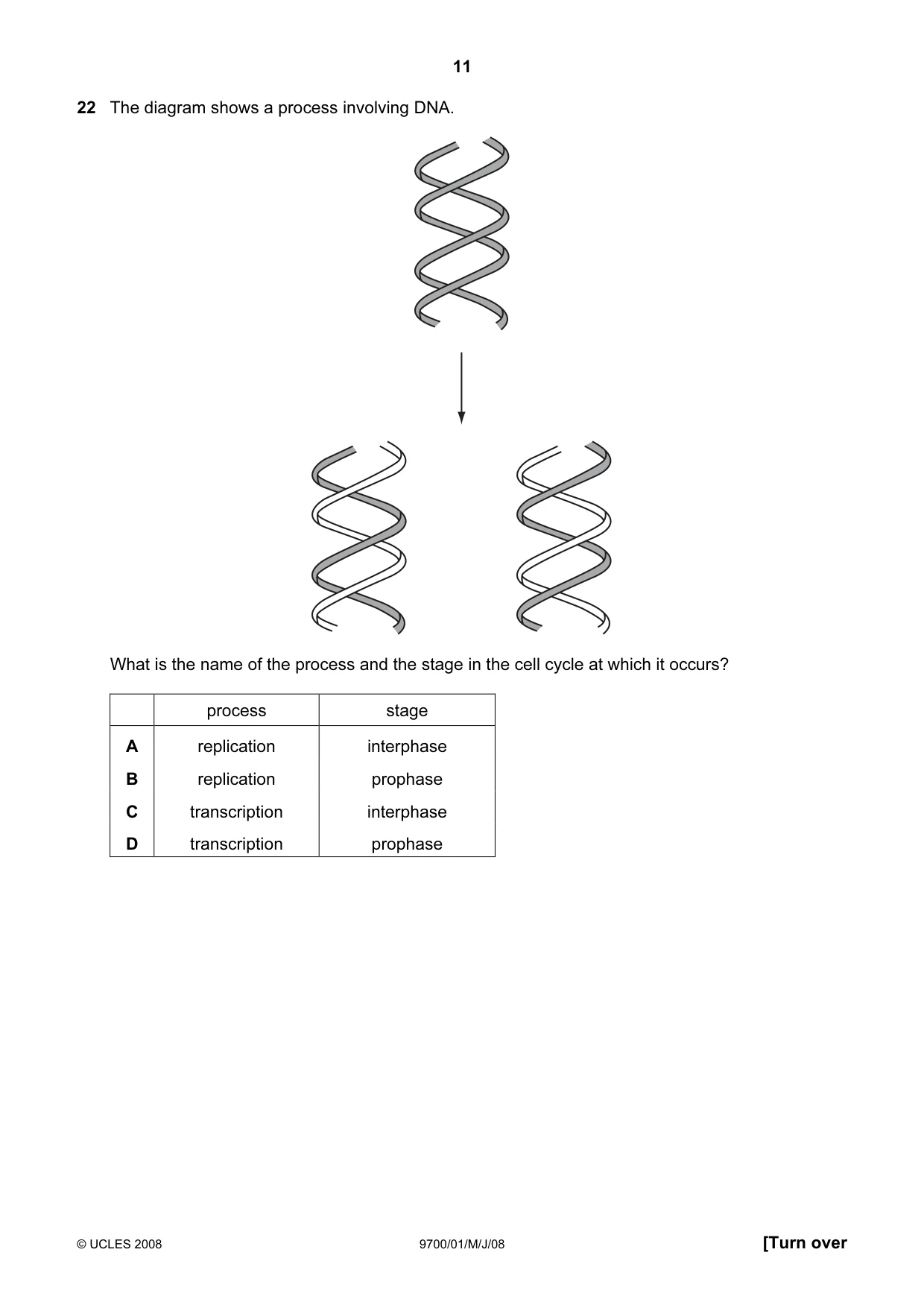 11

22 The diagram shows a process involving DNA.

What is the name of the process and the stage in the cell cycle at which it occurs?

| | process | stage |
|---|---|---|
| A | replication | interphase |
| B | replication | prophase |
| C | transcription | interphase |
| D | transcription | prophase |

© UCLES 2008 9700/01/M/J/08 [Turn over